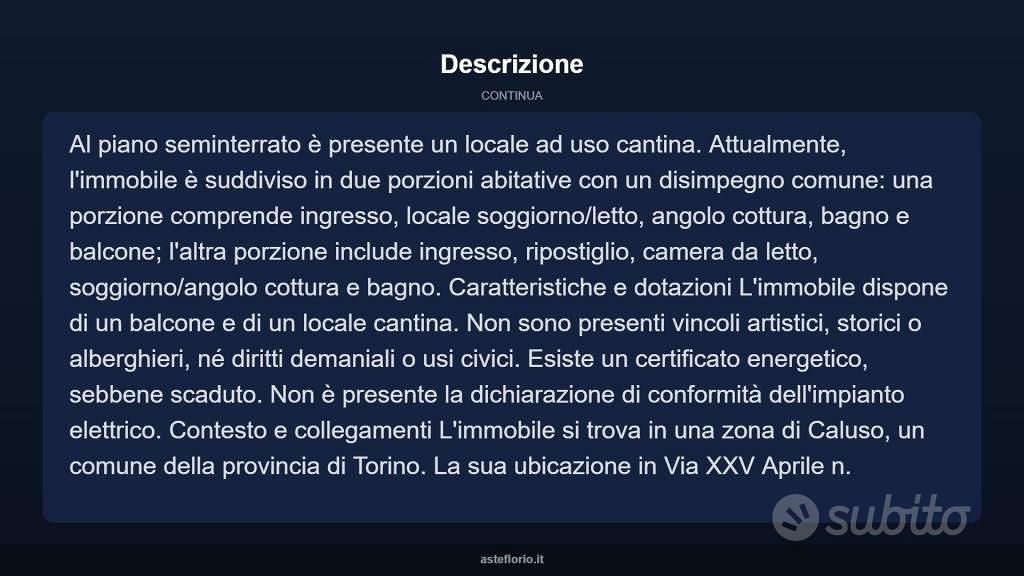 Descrizione

CONTINUA

Al piano seminterrato è presente un locale ad uso cantina. Attualmente, l'immobile è suddiviso in due porzioni abitative con un disimpegno comune: una porzione comprende ingresso, locale soggiorno/letto, angolo cottura, bagno e balcone; l'altra porzione include ingresso, ripostiglio, camera da letto, soggiorno/angolo cottura e bagno. Caratteristiche e dotazioni L'immobile dispone di un balcone e di un locale cantina. Non sono presenti vincoli artistici, storici o alberghieri, né diritti demaniali o usi civici. Esiste un certificato energetico, sebbene scaduto. Non è presente la dichiarazione di conformità dell'impianto elettrico. Contesto e collegamenti L'immobile si trova in una zona di Caluso, un comune della provincia di Torino. La sua ubicazione in Via XXV Aprile n.

subito

asteflorio.it